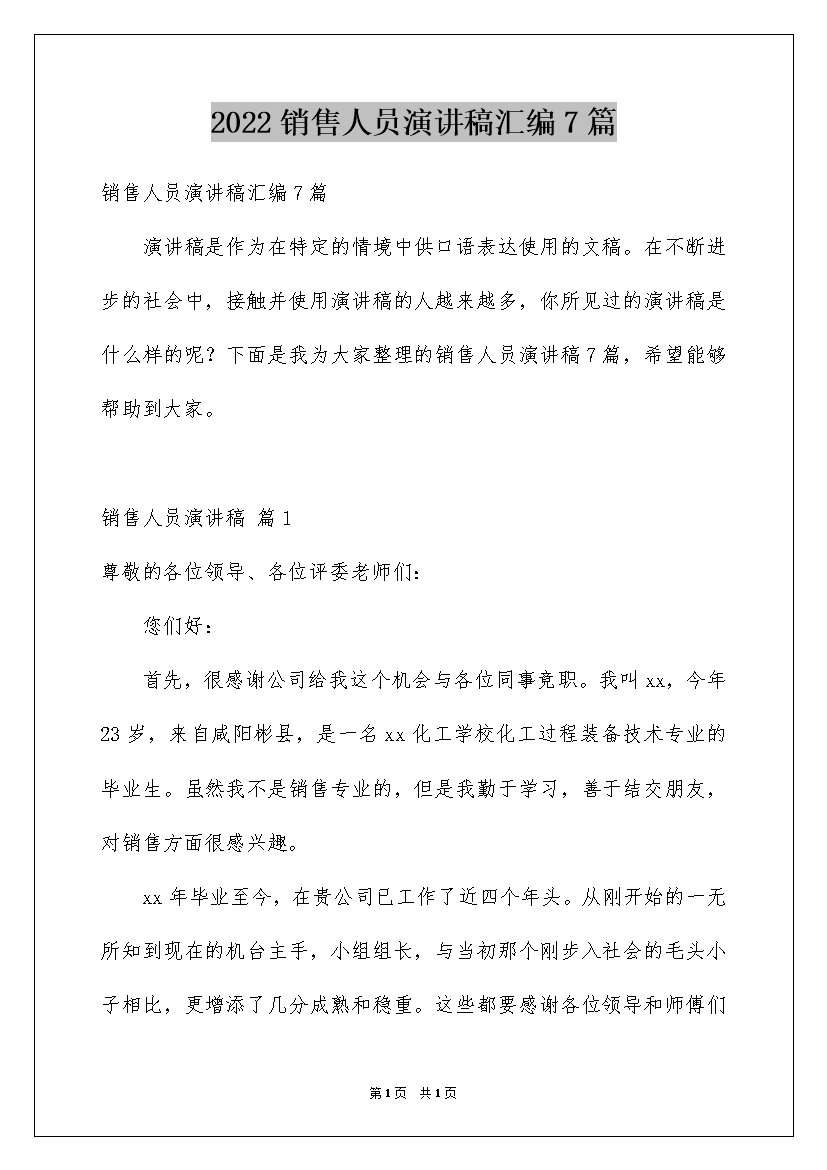 2022 销售人员演讲稿汇编 7 篇

销售人员演讲稿汇编 7 篇

演讲稿是作为在特定的情境中供口语表达使用的文稿。在不断进步的社会中，接触并使用演讲稿的人越来越多，你所见过的演讲稿是什么样的呢？下面是我为大家整理的销售人员演讲稿 7 篇，希望能够帮助到大家。

销售人员演讲稿 篇 1

尊敬的各位领导、各位评委老师们：

您们好：

首先，很感谢公司给我这个机会与各位同事竞职。我叫 xx，今年 23 岁，来自咸阳彬县，是一名 xx 化工学校化工过程装备技术专业的毕业生。虽然我不是销售专业的，但是我勤于学习，善于结交朋友，对销售方面很感兴趣。

xx 年毕业至今，在贵公司已工作了近四个年头。从刚开始的一无所知到现在的机台主手，小组组长，与当初那个刚步入社会的毛头小子相比，更增添了几分成熟和稳重。这些都要感谢各位领导和师傅们

第 1 页 共 1 页